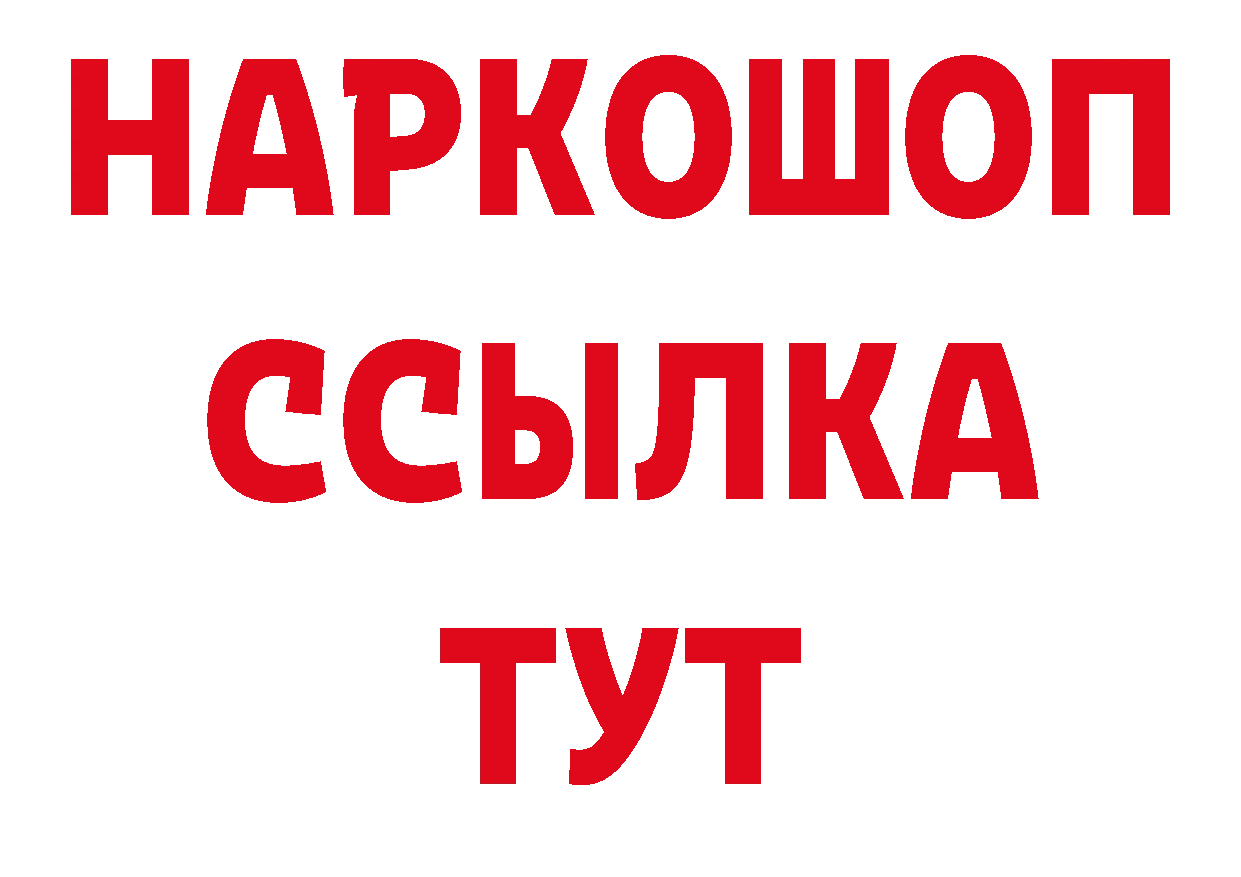 НАРКОШОП
ССЫЛКА
ТУТ